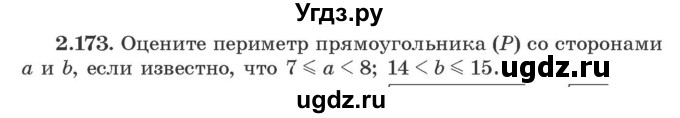 Угдз.ру

2.173. Оцените периметр прямоугольника ($P$) со сторонами $a$ и $b$, если известно, что $7 \leqslant a < 8$; $14 < b \leqslant 15$. ugdz.ru

ugdz.ru